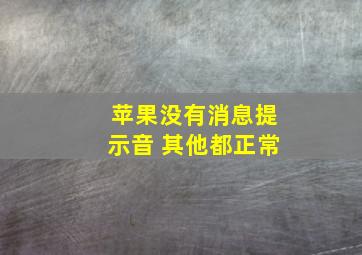 苹果没有消息提示音 其他都正常